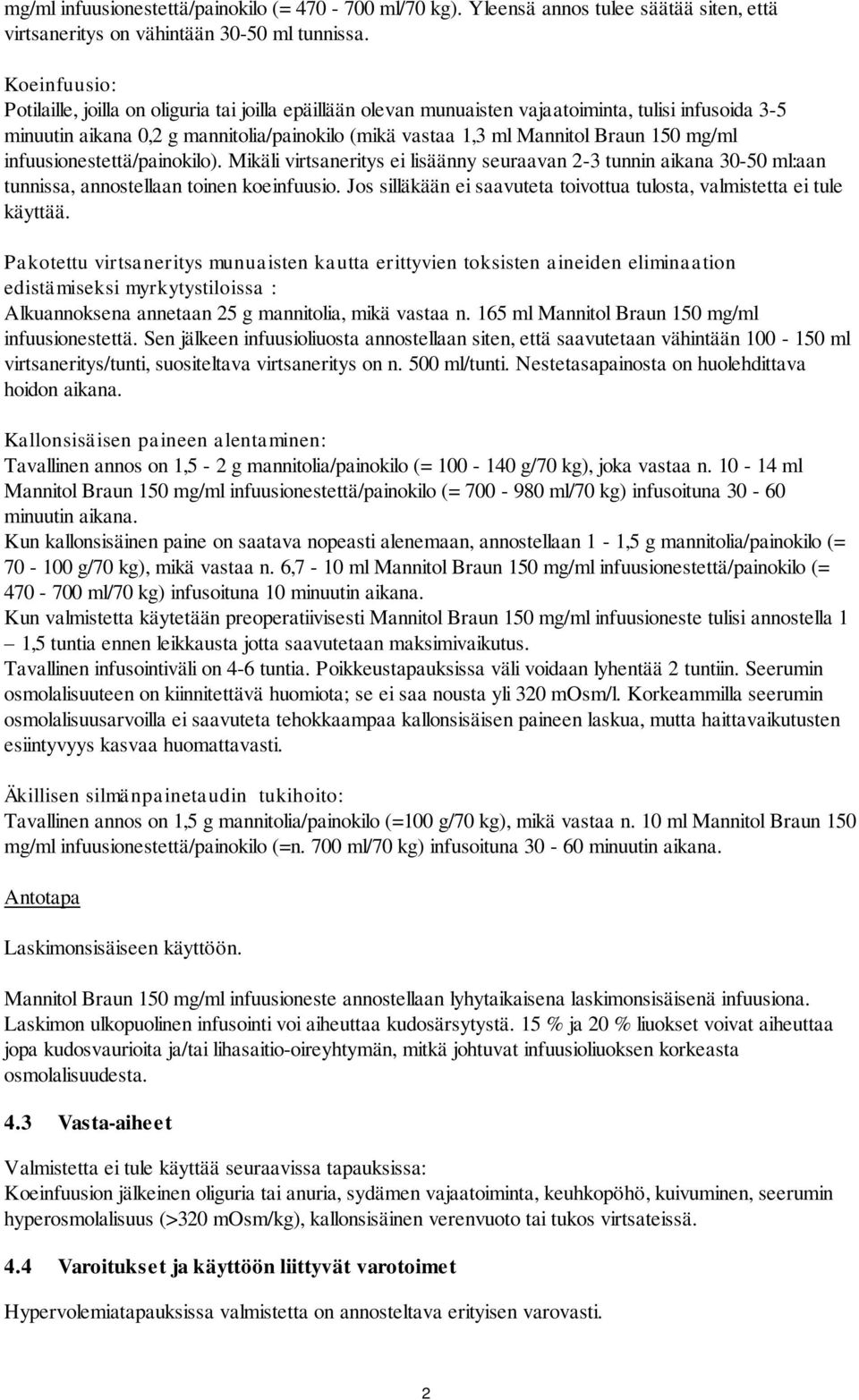 mg/ml infuusionestettä/painokilo (= 470 - 700 ml/70 kg). Yleensä annos tulee säätää siten, että virtsaneritys on vähintään 30-50 ml tunnissa.

Koeinfuusio:
Potilaille, joilla on oliguria tai joilla epäillään olevan munuaisten vajaatoiminta, tulisi infusoida 3-5 minuutin aikana 0,2 g mannitolia/painokilo (mikä vastaa 1,3 ml Mannitol Braun 150 mg/ml infuusionestettä/painokilo). Mikäli virtsaneritys ei lisäänny seuraavan 2-3 tunnin aikana 30-50 ml:aan tunnissa, annostellaan toinen koeinfuusio. Jos silläkään ei saavuteta toivottua tulosta, valmistetta ei tule käyttää.

Pakotettu virtsaneritys munuaisten kautta erittyvien toksisten aineiden eliminaation edistämiseksi myrkytystiloissa :
Alkuannoksena annetaan 25 g mannitolia, mikä vastaa n. 165 ml Mannitol Braun 150 mg/ml infuusionestettä. Sen jälkeen infuusioliuosta annostellaan siten, että saavutetaan vähintään 100 - 150 ml virtsaneritys/tunti, suositeltava virtsaneritys on n. 500 ml/tunti. Nestetasapainosta on huolehdittava hoidon aikana.

Kallonsisäisen paineen alentaminen:
Tavallinen annos on 1,5 - 2 g mannitolia/painokilo (= 100 - 140 g/70 kg), joka vastaa n. 10 - 14 ml Mannitol Braun 150 mg/ml infuusionestettä/painokilo (= 700 - 980 ml/70 kg) infusoituna 30 - 60 minuutin aikana.
Kun kallonsisäinen paine on saatava nopeasti alenemaan, annostellaan 1 - 1,5 g mannitolia/painokilo (= 70 - 100 g/70 kg), mikä vastaa n. 6,7 - 10 ml Mannitol Braun 150 mg/ml infuusionestettä/painokilo (= 470 - 700 ml/70 kg) infusoituna 10 minuutin aikana.
Kun valmistetta käytetään preoperatiivisesti Mannitol Braun 150 mg/ml infuusioneste tulisi annostella 1 – 1,5 tuntia ennen leikkausta jotta saavutetaan maksimivaikutus.
Tavallinen infusointiväli on 4-6 tuntia. Poikkeustapauksissa väli voidaan lyhentää 2 tuntiin. Seerumin osmolalisuuteen on kiinnitettävä huomiota; se ei saa nousta yli 320 mOsm/l. Korkeammilla seerumin osmolalisuusarvoilla ei saavuteta tehokkaampaa kallonsisäisen paineen laskua, mutta haittavaikutusten esiintyvyys kasvaa huomattavasti.

Äkillisen silmänpainetaudin tukihoito:
Tavallinen annos on 1,5 g mannitolia/painokilo (=100 g/70 kg), mikä vastaa n. 10 ml Mannitol Braun 150 mg/ml infuusionestettä/painokilo (=n. 700 ml/70 kg) infusoituna 30 - 60 minuutin aikana.

Antotapa

Laskimonsisäiseen käyttöön.

Mannitol Braun 150 mg/ml infuusioneste annostellaan lyhytaikaisena laskimonsisäisenä infuusiona. Laskimon ulkopuolinen infusointi voi aiheuttaa kudosärsytystä. 15 % ja 20 % liuokset voivat aiheuttaa jopa kudosvaurioita ja/tai lihasaitio-oireyhtymän, mitkä johtuvat infuusioliuoksen korkeasta osmolalisuudesta.

4.3 Vasta-aiheet

Valmistetta ei tule käyttää seuraavissa tapauksissa:
Koeinfuusion jälkeinen oliguria tai anuria, sydämen vajaatoiminta, keuhkopöhö, kuivuminen, seerumin hyperosmolalisuus (>320 mOsm/kg), kallonsisäinen verenvuoto tai tukos virtsateissä.

4.4 Varoitukset ja käyttöön liittyvät varotoimet

Hypervolemiatapauksissa valmistetta on annosteltava erityisen varovasti.

2